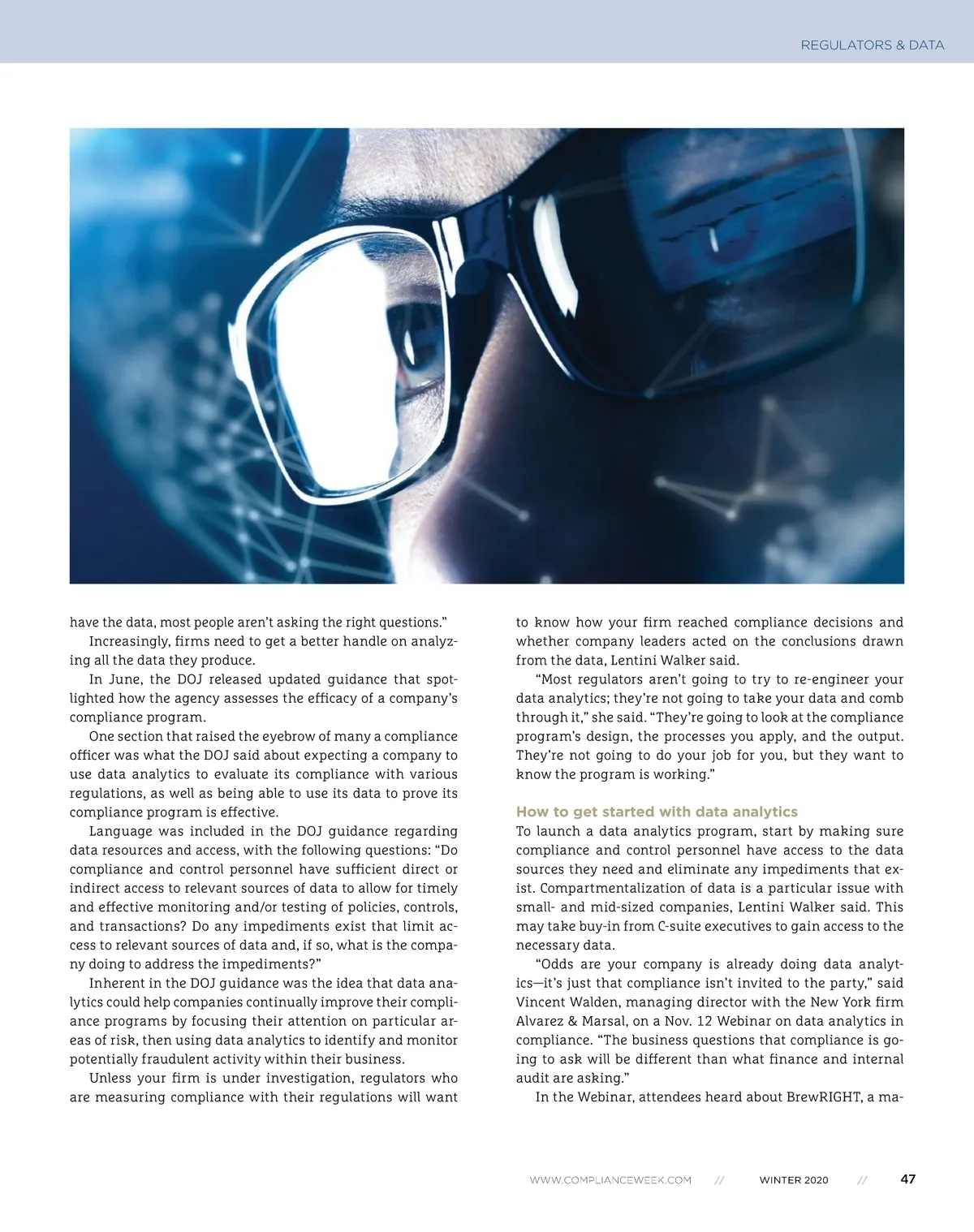 REGULATORS & DATA

have the data, most people aren't asking the right questions."

Increasingly, firms need to get a better handle on analyzing all the data they produce.

In June, the DOJ released updated guidance that spotlighted how the agency assesses the efficacy of a company's compliance program.

One section that raised the eyebrow of many a compliance officer was what the DOJ said about expecting a company to use data analytics to evaluate its compliance with various regulations, as well as being able to use its data to prove its compliance program is effective.

Language was included in the DOJ guidance regarding data resources and access, with the following questions: "Do compliance and control personnel have sufficient direct or indirect access to relevant sources of data to allow for timely and effective monitoring and/or testing of policies, controls, and transactions? Do any impediments exist that limit access to relevant sources of data and, if so, what is the company doing to address the impediments?"

Inherent in the DOJ guidance was the idea that data analytics could help companies continually improve their compliance programs by focusing their attention on particular areas of risk, then using data analytics to identify and monitor potentially fraudulent activity within their business.

Unless your firm is under investigation, regulators who are measuring compliance with their regulations will want to know how your firm reached compliance decisions and whether company leaders acted on the conclusions drawn from the data, Lentini Walker said.

"Most regulators aren't going to try to re-engineer your data analytics; they're not going to take your data and comb through it," she said. "They're going to look at the compliance program's design, the processes you apply, and the output. They're not going to do your job for you, but they want to know the program is working."

How to get started with data analytics

To launch a data analytics program, start by making sure compliance and control personnel have access to the data sources they need and eliminate any impediments that exist. Compartmentalization of data is a particular issue with small- and mid-sized companies, Lentini Walker said. This may take buy-in from C-suite executives to gain access to the necessary data.

"Odds are your company is already doing data analytics—it's just that compliance isn't invited to the party," said Vincent Walden, managing director with the New York firm Alvarez & Marsal, on a Nov. 12 Webinar on data analytics in compliance. "The business questions that compliance is going to ask will be different than what finance and internal audit are asking."

In the Webinar, attendees heard about BrewRIGHT, a ma-

WWW.COMPLIANCEWEEK.COM // WINTER 2020 // 47